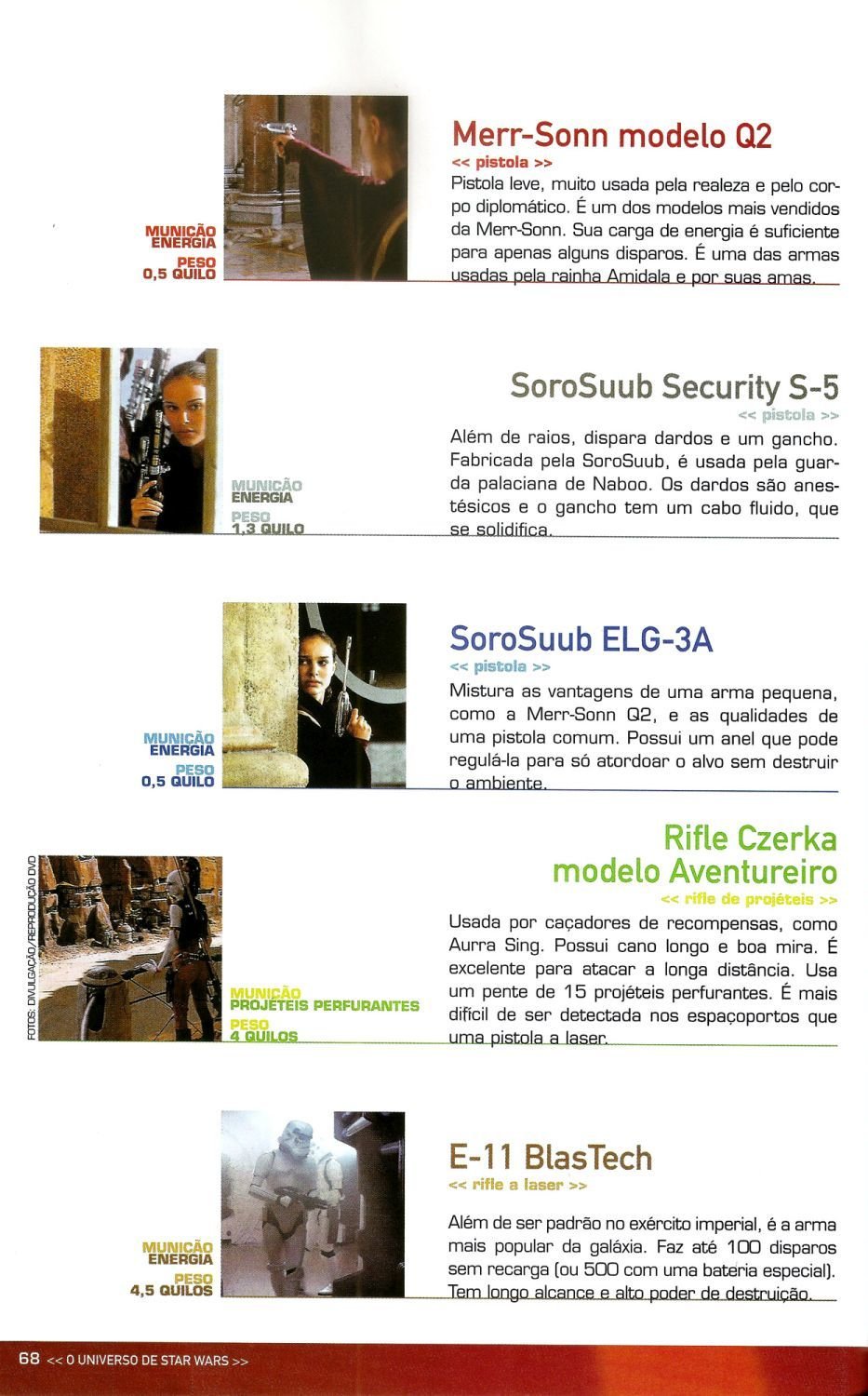 MUNIÇÃO
ENERGIA
PESO
0,5 QUILO

Merr-Sonn modelo Q2
<< pistola >>
Pistola leve, muito usada pela realeza e pelo corpo diplomático. É um dos modelos mais vendidos da Merr-Sonn. Sua carga de energia é suficiente para apenas alguns disparos. É uma das armas usadas pela rainha Amidala e por suas amas.

MUNIÇÃO
ENERGIA
PESO
1,3 QUILO

SoroSuub Security S-5
<< pistola >>
Além de raios, dispara dardos e um gancho. Fabricada pela SoroSuub, é usada pela guarda palaciana de Naboo. Os dardos são anestésicos e o gancho tem um cabo fluido, que se solidifica.

MUNIÇÃO
ENERGIA
PESO
0,5 QUILO

SoroSuub ELG-3A
<< pistola >>
Mistura as vantagens de uma arma pequena, como a Merr-Sonn Q2, e as qualidades de uma pistola comum. Possui um anel que pode regulá-la para só atordoar o alvo sem destruir o ambiente.

FOTOS: DIVULGAÇÃO/REPRODUÇÃO DVD

MUNIÇÃO
PROJÉTEIS PERFURANTES
PESO
4 QUILOS

Rifle Czerka modelo Aventureiro
<< rifle de projéteis >>
Usada por caçadores de recompensas, como Aurra Sing. Possui cano longo e boa mira. É excelente para atacar a longa distância. Usa um pente de 15 projéteis perfurantes. É mais difícil de ser detectada nos espaçoportos que uma pistola a laser.

MUNIÇÃO
ENERGIA
PESO
4,5 QUILOS

E-11 BlasTech
<< rifle a laser >>
Além de ser padrão no exército imperial, é a arma mais popular da galáxia. Faz até 100 disparos sem recarga (ou 500 com uma bateria especial). Tem longo alcance e alto poder de destruição.

68 << O UNIVERSO DE STAR WARS >>